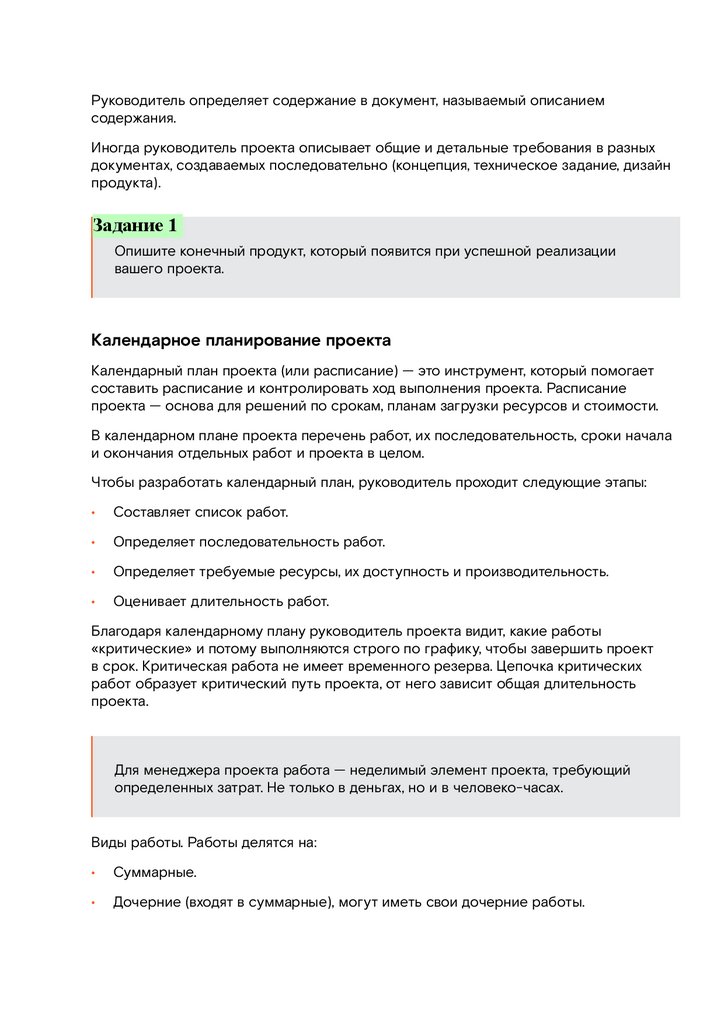 Руководитель определяет содержание в документ, называемый описанием содержания.

Иногда руководитель проекта описывает общие и детальные требования в разных документах, создаваемых последовательно (концепция, техническое задание, дизайн продукта).

Задание 1

Опишите конечный продукт, который появится при успешной реализации вашего проекта.

Календарное планирование проекта

Календарный план проекта (или расписание) — это инструмент, который помогает составить расписание и контролировать ход выполнения проекта. Расписание проекта — основа для решений по срокам, планам загрузки ресурсов и стоимости.

В календарном плане проекта перечень работ, их последовательность, сроки начала и окончания отдельных работ и проекта в целом.

Чтобы разработать календарный план, руководитель проходит следующие этапы:

• Составляет список работ.

• Определяет последовательность работ.

• Определяет требуемые ресурсы, их доступность и производительность.

• Оценивает длительность работ.

Благодаря календарному плану руководитель проекта видит, какие работы «критические» и потому выполняются строго по графику, чтобы завершить проект в срок. Критическая работа не имеет временного резерва. Цепочка критических работ образует критический путь проекта, от него зависит общая длительность проекта.

Для менеджера проекта работа — неделимый элемент проекта, требующий определенных затрат. Не только в деньгах, но и в человеко-часах.

Виды работы. Работы делятся на:

• Суммарные.

• Дочерние (входят в суммарные), могут иметь свои дочерние работы.